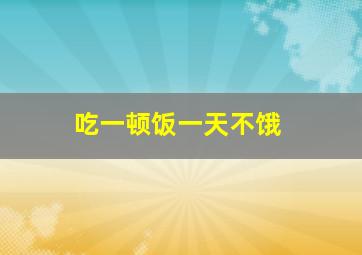 吃一顿饭一天不饿